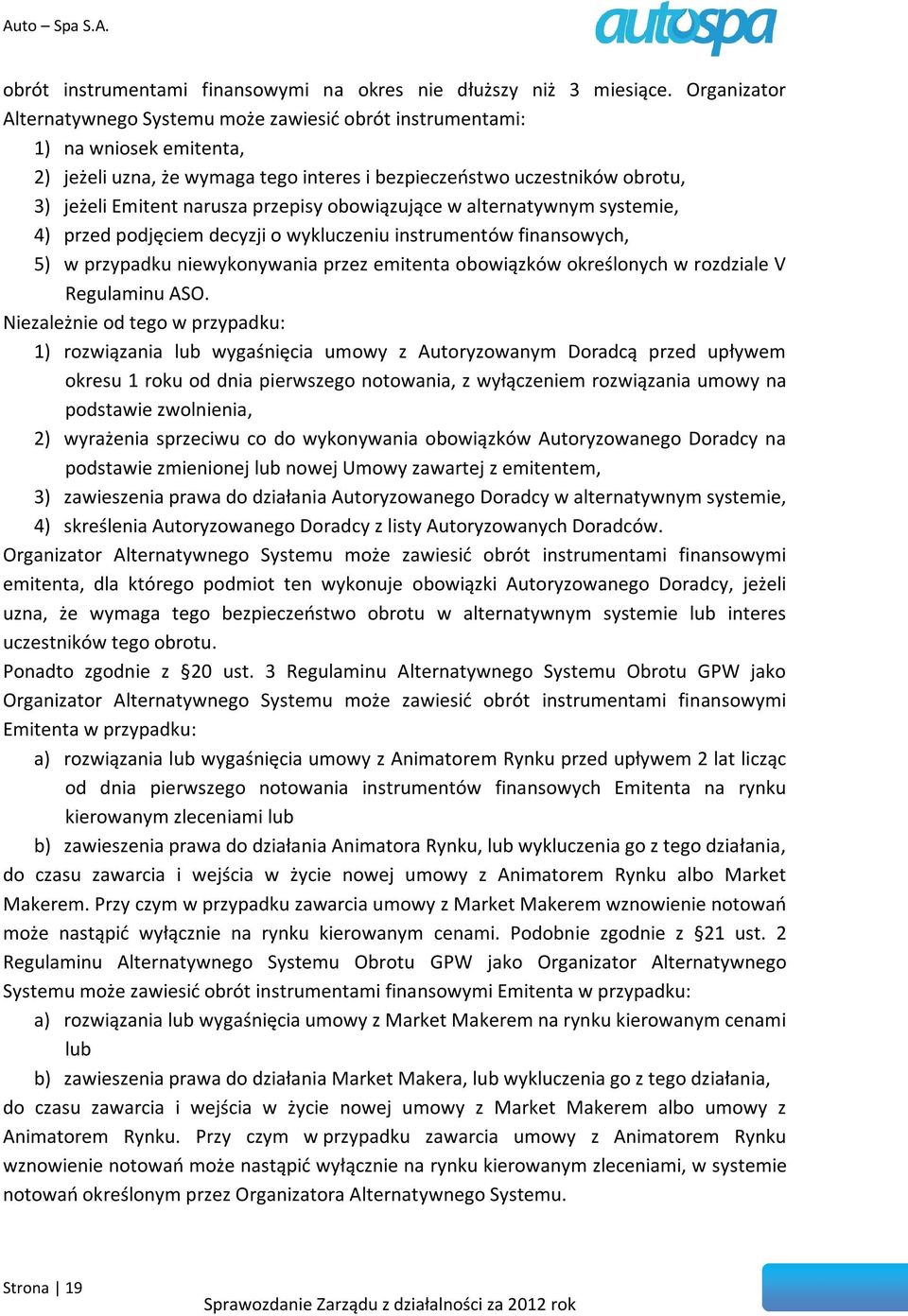 Auto – Spa S.A.

autospa

obrót instrumentami finansowymi na okres nie dłuższy niż 3 miesiące. Organizator Alternatywnego Systemu może zawiesić obrót instrumentami:

1) na wniosek emitenta,
2) jeżeli uzna, że wymaga tego interes i bezpieczeństwo uczestników obrotu,
3) jeżeli Emitent narusza przepisy obowiązujące w alternatywnym systemie,
4) przed podjęciem decyzji o wykluczeniu instrumentów finansowych,
5) w przypadku niewykonywania przez emitenta obowiązków określonych w rozdziale V Regulaminu ASO.

Niezależnie od tego w przypadku:

1) rozwiązania lub wygaśnięcia umowy z Autoryzowanym Doradcą przed upływem okresu 1 roku od dnia pierwszego notowania, z wyłączeniem rozwiązania umowy na podstawie zwolnienia,
2) wyrażenia sprzeciwu co do wykonywania obowiązków Autoryzowanego Doradcy na podstawie zmienionej lub nowej Umowy zawartej z emitentem,
3) zawieszenia prawa do działania Autoryzowanego Doradcy w alternatywnym systemie,
4) skreślenia Autoryzowanego Doradcy z listy Autoryzowanych Doradców.

Organizator Alternatywnego Systemu może zawiesić obrót instrumentami finansowymi emitenta, dla którego podmiot ten wykonuje obowiązki Autoryzowanego Doradcy, jeżeli uzna, że wymaga tego bezpieczeństwo obrotu w alternatywnym systemie lub interes uczestników tego obrotu.

Ponadto zgodnie z §20 ust. 3 Regulaminu Alternatywnego Systemu Obrotu GPW jako Organizator Alternatywnego Systemu może zawiesić obrót instrumentami finansowymi Emitenta w przypadku:

a) rozwiązania lub wygaśnięcia umowy z Animatorem Rynku przed upływem 2 lat licząc od dnia pierwszego notowania instrumentów finansowych Emitenta na rynku kierowanym zleceniami lub
b) zawieszenia prawa do działania Animatora Rynku, lub wykluczenia go z tego działania,

do czasu zawarcia i wejścia w życie nowej umowy z Animatorem Rynku albo Market Makerem. Przy czym w przypadku zawarcia umowy z Market Makerem wznowienie notowań może nastąpić wyłącznie na rynku kierowanym cenami. Podobnie zgodnie z §21 ust. 2 Regulaminu Alternatywnego Systemu Obrotu GPW jako Organizator Alternatywnego Systemu może zawiesić obrót instrumentami finansowymi Emitenta w przypadku:

a) rozwiązania lub wygaśnięcia umowy z Market Makerem na rynku kierowanym cenami lub
b) zawieszenia prawa do działania Market Makera, lub wykluczenia go z tego działania,

do czasu zawarcia i wejścia w życie nowej umowy z Market Makerem albo umowy z Animatorem Rynku. Przy czym w przypadku zawarcia umowy z Animatorem Rynku wznowienie notowań może nastąpić wyłącznie na rynku kierowanym zleceniami, w systemie notowań określonym przez Organizatora Alternatywnego Systemu.

Strona | 19

Sprawozdanie Zarządu z działalności za 2012 rok